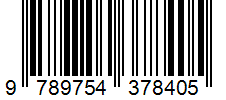 9 789754 378405